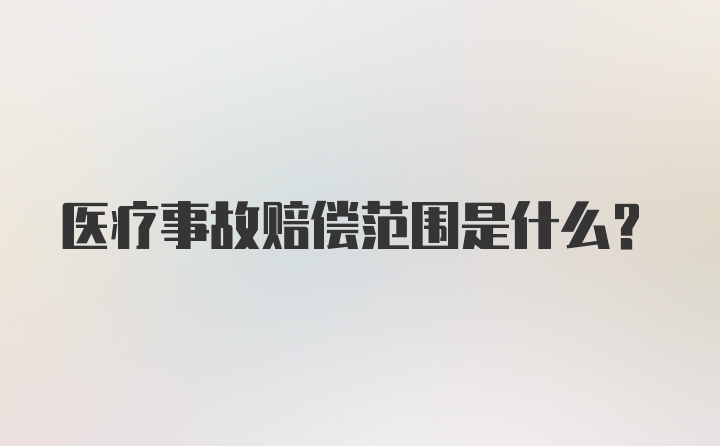 医疗事故赔偿范围是什么？